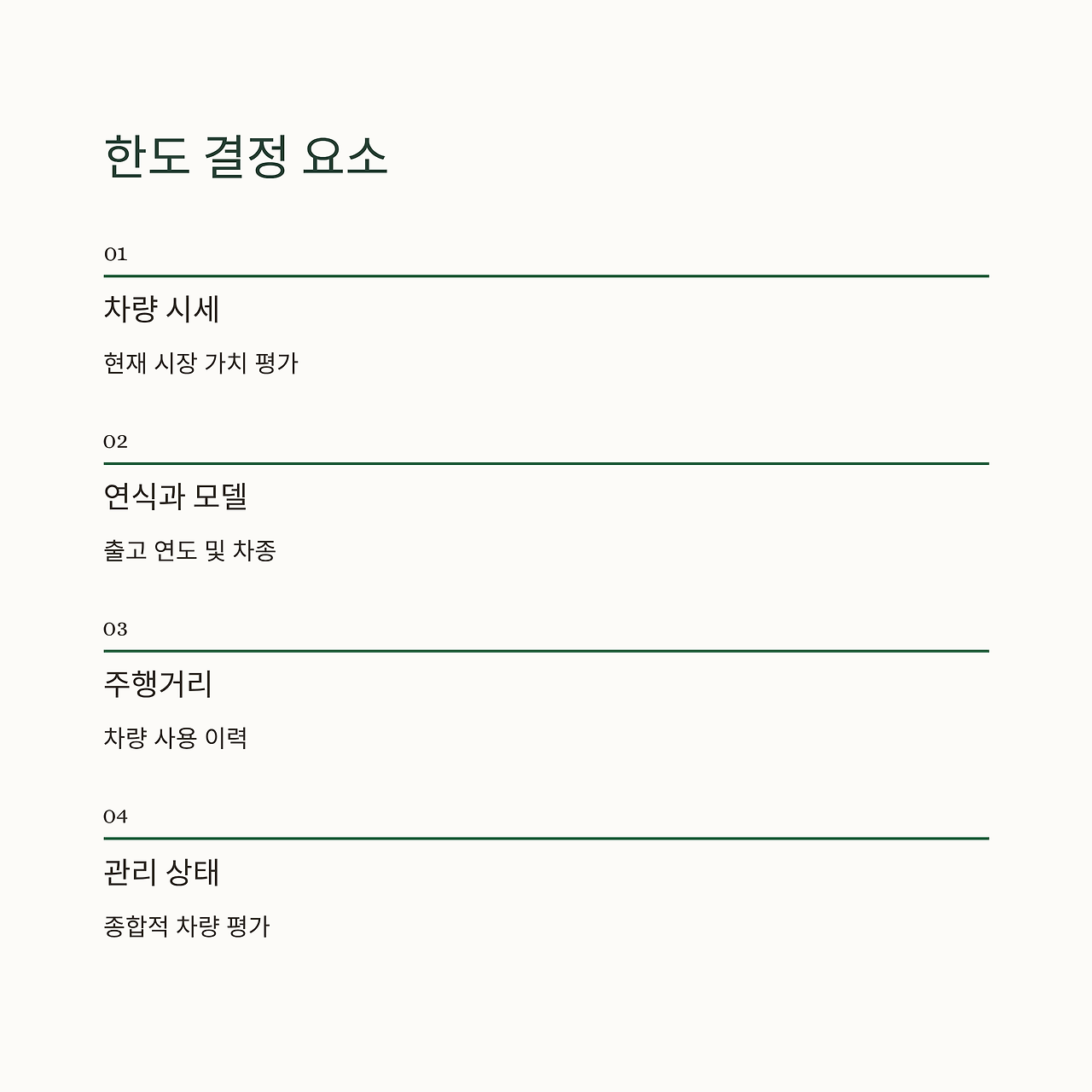 한도 결정 요소

01

차량 시세

현재 시장 가치 평가

02

연식과 모델

출고 연도 및 차종

03

주행거리

차량 사용 이력

04

관리 상태

종합적 차량 평가